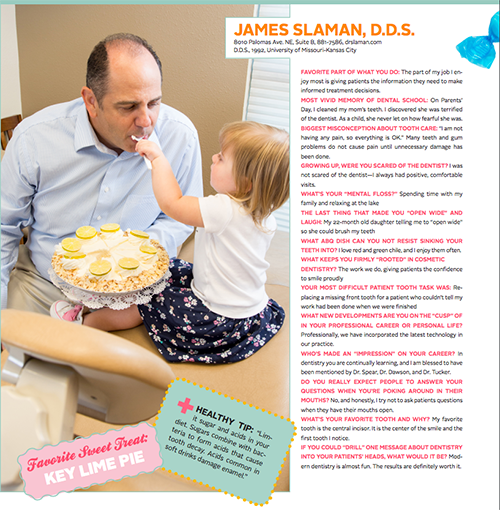 JAMES SLAMAN, D.D.S.
8010 Palomas Ave. NE, Suite B, 881-7586, drslaman.com
D.D.S., 1992, University of Missouri-Kansas City

FAVORITE PART OF WHAT YOU DO: The part of my job I enjoy most is giving patients the information they need to make informed treatment decisions.

MOST VIVID MEMORY OF DENTAL SCHOOL: On Parents' Day, I cleaned my mom's teeth. I discovered she was terrified of the dentist. As a child, she never let on how fearful she was.

BIGGEST MISCONCEPTION ABOUT TOOTH CARE: "I am not having any pain, so everything is OK." Many teeth and gum problems do not cause pain until unnecessary damage has been done.

GROWING UP, WERE YOU SCARED OF THE DENTIST? I was not scared of the dentist—I always had positive, comfortable visits.

WHAT'S YOUR "MENTAL FLOSS?" Spending time with my family and relaxing at the lake

THE LAST THING THAT MADE YOU "OPEN WIDE" AND LAUGH: My 22-month old daughter telling me to "open wide" so she could brush my teeth

WHAT ABQ DISH CAN YOU NOT RESIST SINKING YOUR TEETH INTO? I love red and green chile, and I enjoy them often.

WHAT KEEPS YOU FIRMLY "ROOTED" IN COSMETIC DENTISTRY? The work we do, giving patients the confidence to smile proudly

YOUR MOST DIFFICULT PATIENT TOOTH TASK WAS: Replacing a missing front tooth for a patient who couldn't tell my work had been done when we were finished

WHAT NEW DEVELOPMENTS ARE YOU ON THE "CUSP" OF IN YOUR PROFESSIONAL CAREER OR PERSONAL LIFE? Professionally, we have incorporated the latest technology in our practice.

WHO'S MADE AN "IMPRESSION" ON YOUR CAREER? In dentistry you are continually learning, and I am blessed to have been mentioned by Dr. Spear, Dr. Dawson, and Dr. Tucker.

DO YOU REALLY EXPECT PEOPLE TO ANSWER YOUR QUESTIONS WHEN YOU'RE POKING AROUND IN THEIR MOUTHS? No, and honestly, I try not to ask patients questions when they have their mouths open.

WHAT'S YOUR FAVORITE TOOTH AND WHY? My favorite tooth is the central incisor. It is the center of the smile and the first tooth I notice.

IF YOU COULD "DRILL" ONE MESSAGE ABOUT DENTISTRY INTO YOUR PATIENTS' HEADS, WHAT WOULD IT BE? Modern dentistry is almost fun. The results are definitely worth it.

HEALTHY TIP: "Limit sugar and acids in your diet. Sugars combine with bacteria to form acids that cause tooth decay. Acids common in soft drinks damage enamel."

Favorite Sweet Treat: KEY LIME PIE